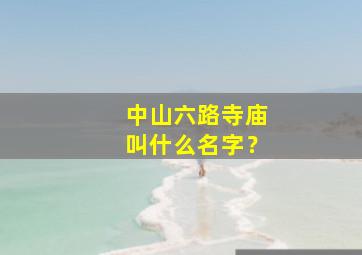 中山六路寺庙
叫什么名字？